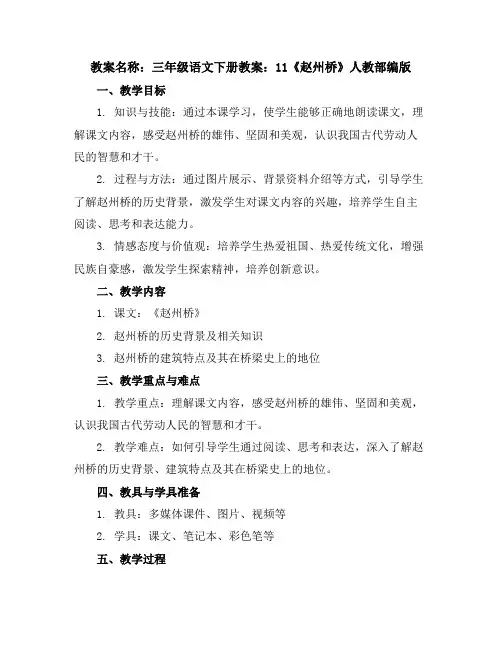 教案名称：三年级语文下册教案：11《赵州桥》人教部编版

一、教学目标

1. 知识与技能：通过本课学习，使学生能够正确地朗读课文，理解课文内容，感受赵州桥的雄伟、坚固和美观，认识我国古代劳动人民的智慧和才干。

2. 过程与方法：通过图片展示、背景资料介绍等方式，引导学生了解赵州桥的历史背景，激发学生对课文内容的兴趣，培养学生自主阅读、思考和表达能力。

3. 情感态度与价值观：培养学生热爱祖国、热爱传统文化，增强民族自豪感，激发学生探索精神，培养创新意识。

二、教学内容

1. 课文：《赵州桥》

2. 赵州桥的历史背景及相关知识

3. 赵州桥的建筑特点及其在桥梁史上的地位

三、教学重点与难点

1. 教学重点：理解课文内容，感受赵州桥的雄伟、坚固和美观，认识我国古代劳动人民的智慧和才干。

2. 教学难点：如何引导学生通过阅读、思考和表达，深入了解赵州桥的历史背景、建筑特点及其在桥梁史上的地位。

四、教具与学具准备

1. 教具：多媒体课件、图片、视频等

2. 学具：课文、笔记本、彩色笔等

五、教学过程